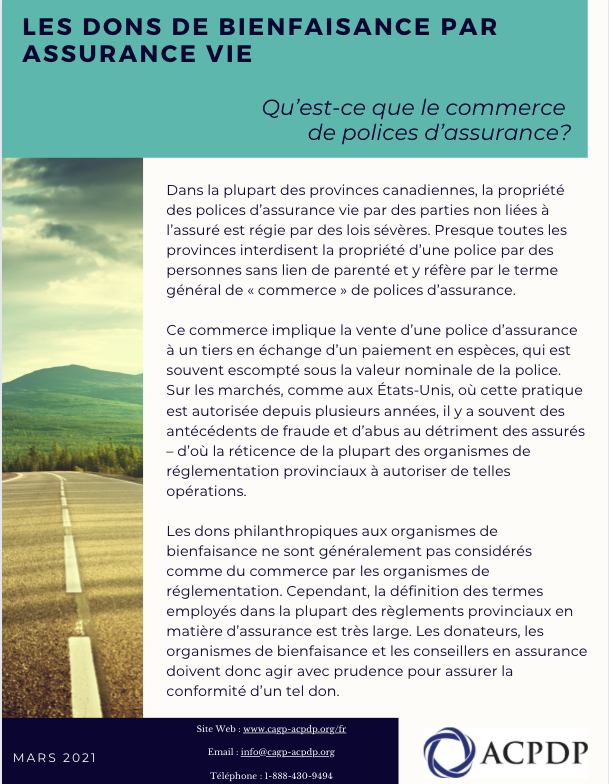 LES DONS DE BIENFAISANCE PAR ASSURANCE VIE

Qu'est-ce que le commerce de polices d'assurance?

Dans la plupart des provinces canadiennes, la propriété des polices d'assurance vie par des parties non liées à l'assuré est régie par des lois sévères. Presque toutes les provinces interdisent la propriété d'une police par des personnes sans lien de parenté et y réfère par le terme général de « commerce » de polices d'assurance.

Ce commerce implique la vente d'une police d'assurance à un tiers en échange d'un paiement en espèces, qui est souvent escompté sous la valeur nominale de la police. Sur les marchés, comme aux États-Unis, où cette pratique est autorisée depuis plusieurs années, il y a souvent des antécédents de fraude et d'abus au détriment des assurés – d'où la réticence de la plupart des organismes de réglementation provinciaux à autoriser de telles opérations.

Les dons philanthropiques aux organismes de bienfaisance ne sont généralement pas considérés comme du commerce par les organismes de réglementation. Cependant, la définition des termes employés dans la plupart des règlements provinciaux en matière d'assurance est très large. Les donateurs, les organismes de bienfaisance et les conseillers en assurance doivent donc agir avec prudence pour assurer la conformité d'un tel don.

MARS 2021

Site Web : www.cagp-acpdp.org/fr

Email : info@cagp-acpdp.org

Téléphone : 1-888-430-9494

ACPDP